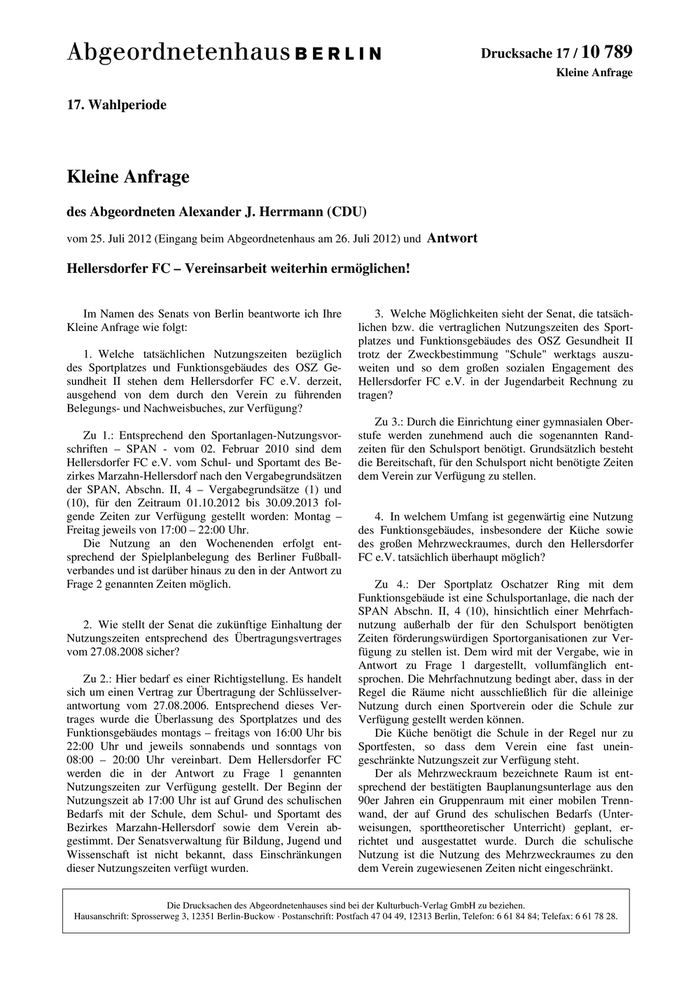 Abgeordnetenhaus BERLIN

Drucksache 17 / 10 789
Kleine Anfrage

17. Wahlperiode

Kleine Anfrage

des Abgeordneten Alexander J. Herrmann (CDU)

vom 25. Juli 2012 (Eingang beim Abgeordnetenhaus am 26. Juli 2012) und Antwort

Hellersdorfer FC – Vereinsarbeit weiterhin ermöglichen!

Im Namen des Senats von Berlin beantworte ich Ihre Kleine Anfrage wie folgt:

1. Welche tatsächlichen Nutzungszeiten bezüglich des Sportplatzes und Funktionsgebäudes des OSZ Gesundheit II stehen dem Hellersdorfer FC e.V. derzeit, ausgehend von dem durch den Verein zu führenden Belegungs- und Nachweisbuches, zur Verfügung?

Zu 1.: Entsprechend den Sportanlagen-Nutzungsvorschriften – SPAN - vom 02. Februar 2010 sind dem Hellersdorfer FC e.V. vom Schul- und Sportamt des Bezirkes Marzahn-Hellersdorf nach den Vergabegrundsätzen der SPAN, Abschn. II, 4 – Vergabegrundsätze (1) und (10), für den Zeitraum 01.10.2012 bis 30.09.2013 folgende Zeiten zur Verfügung gestellt worden: Montag – Freitag jeweils von 17:00 – 22:00 Uhr.

Die Nutzung an den Wochenenden erfolgt entsprechend der Spielplanbelegung des Berliner Fußballverbandes und ist darüber hinaus zu den in der Antwort zu Frage 2 genannten Zeiten möglich.

2. Wie stellt der Senat die zukünftige Einhaltung der Nutzungszeiten entsprechend des Übertragungsvertrages vom 27.08.2008 sicher?

Zu 2.: Hier bedarf es einer Richtigstellung. Es handelt sich um einen Vertrag zur Übertragung der Schlüsselverantwortung vom 27.08.2006. Entsprechend dieses Vertrages wurde die Überlassung des Sportplatzes und des Funktionsgebäudes montags – freitags von 16:00 Uhr bis 22:00 Uhr und jeweils sonnabends und sonntags von 08:00 – 20:00 Uhr vereinbart. Dem Hellersdorfer FC werden die in der Antwort zu Frage 1 genannten Nutzungszeiten zur Verfügung gestellt. Der Beginn der Nutzungszeit ab 17:00 Uhr ist auf Grund des schulischen Bedarfs mit der Schule, dem Schul- und Sportamt des Bezirkes Marzahn-Hellersdorf sowie dem Verein abgestimmt. Der Senatsverwaltung für Bildung, Jugend und Wissenschaft ist nicht bekannt, dass Einschränkungen dieser Nutzungszeiten verfügt wurden.

3. Welche Möglichkeiten sieht der Senat, die tatsächlichen bzw. die vertraglichen Nutzungszeiten des Sportplatzes und Funktionsgebäudes des OSZ Gesundheit II trotz der Zweckbestimmung "Schule" werktags auszuweiten und so dem großen sozialen Engagement des Hellersdorfer FC e.V. in der Jugendarbeit Rechnung zu tragen?

Zu 3.: Durch die Einrichtung einer gymnasialen Oberstufe werden zunehmend auch die sogenannten Randzeiten für den Schulsport benötigt. Grundsätzlich besteht die Bereitschaft, für den Schulsport nicht benötigte Zeiten dem Verein zur Verfügung zu stellen.

4. In welchem Umfang ist gegenwärtig eine Nutzung des Funktionsgebäudes, insbesondere der Küche sowie des großen Mehrzweckraumes, durch den Hellersdorfer FC e.V. tatsächlich überhaupt möglich?

Zu 4.: Der Sportplatz Oschatzer Ring mit dem Funktionsgebäude ist eine Schulsportanlage, die nach der SPAN Abschn. II, 4 (10), hinsichtlich einer Mehrfachnutzung außerhalb der für den Schulsport benötigten Zeiten förderungswürdigen Sportorganisationen zur Verfügung zu stellen ist. Dem wird mit der Vergabe, wie in Antwort zu Frage 1 dargestellt, vollumfänglich entsprochen. Die Mehrfachnutzung bedingt aber, dass in der Regel die Räume nicht ausschließlich für die alleinige Nutzung durch einen Sportverein oder die Schule zur Verfügung gestellt werden können.

Die Küche benötigt die Schule in der Regel nur zu Sportfesten, so dass dem Verein eine fast uneingeschränkte Nutzungszeit zur Verfügung steht.

Der als Mehrzweckraum bezeichnete Raum ist entsprechend der bestätigten Bauplanungsunterlage aus den 90er Jahren ein Gruppenraum mit einer mobilen Trennwand, der auf Grund des schulischen Bedarfs (Unterweisungen, sporttheoretischer Unterricht) geplant, errichtet und ausgestattet wurde. Durch die schulische Nutzung ist die Nutzung des Mehrzweckraumes zu den dem Verein zugewiesenen Zeiten nicht eingeschränkt.

Die Drucksachen des Abgeordnetenhauses sind bei der Kulturbuch-Verlag GmbH zu beziehen.
Hausanschrift: Sprosserweg 3, 12351 Berlin-Buckow · Postanschrift: Postfach 47 04 49, 12313 Berlin, Telefon: 6 61 84 84; Telefax: 6 61 78 28.